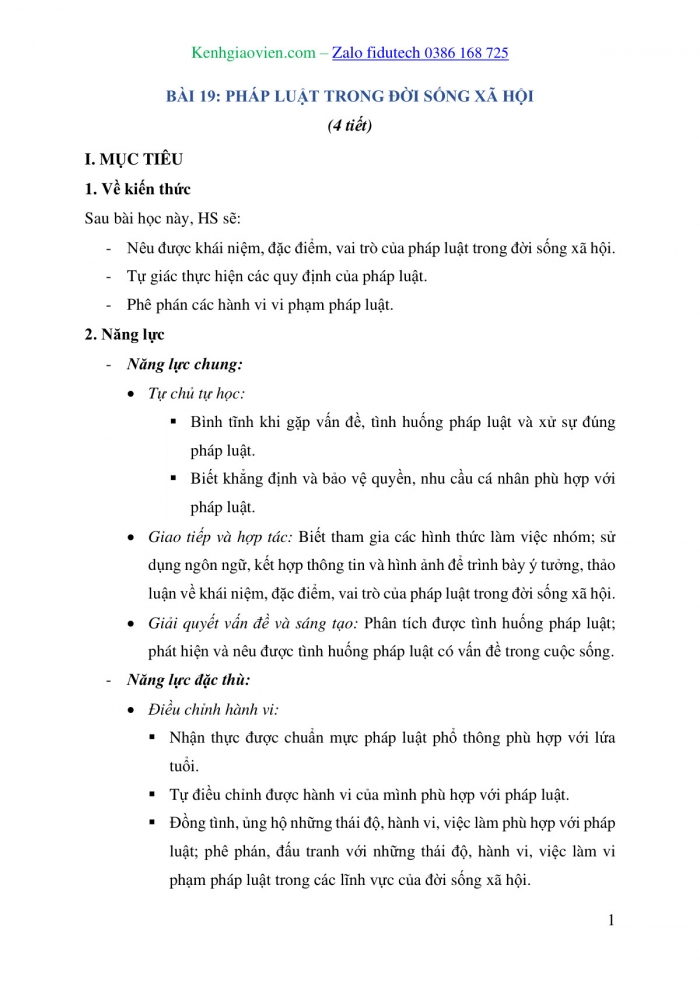 Kenhgiaovien.com – Zalo fidutech 0386 168 725

BÀI 19: PHÁP LUẬT TRONG ĐỜI SỐNG XÃ HỘI

(4 tiết)

I. MỤC TIÊU

1. Về kiến thức

Sau bài học này, HS sẽ:

- Nêu được khái niệm, đặc điểm, vai trò của pháp luật trong đời sống xã hội.
- Tự giác thực hiện các quy định của pháp luật.
- Phê phán các hành vi vi phạm pháp luật.

2. Năng lực

- Năng lực chung:
  • Tự chủ tự học:
    ▪ Bình tĩnh khi gặp vấn đề, tình huống pháp luật và xử sự đúng pháp luật.
    ▪ Biết khẳng định và bảo vệ quyền, nhu cầu cá nhân phù hợp với pháp luật.
  • Giao tiếp và hợp tác: Biết tham gia các hình thức làm việc nhóm; sử dụng ngôn ngữ, kết hợp thông tin và hình ảnh để trình bày ý tưởng, thảo luận về khái niệm, đặc điểm, vai trò của pháp luật trong đời sống xã hội.
  • Giải quyết vấn đề và sáng tạo: Phân tích được tình huống pháp luật; phát hiện và nêu được tình huống pháp luật có vấn đề trong cuộc sống.
- Năng lực đặc thù:
  • Điều chỉnh hành vi:
    ▪ Nhận thực được chuẩn mực pháp luật phổ thông phù hợp với lứa tuổi.
    ▪ Tự điều chỉnh được hành vi của mình phù hợp với pháp luật.
    ▪ Đồng tình, ủng hộ những thái độ, hành vi, việc làm phù hợp với pháp luật; phê phán, đấu tranh với những thái độ, hành vi, việc làm vi phạm pháp luật trong các lĩnh vực của đời sống xã hội.

1